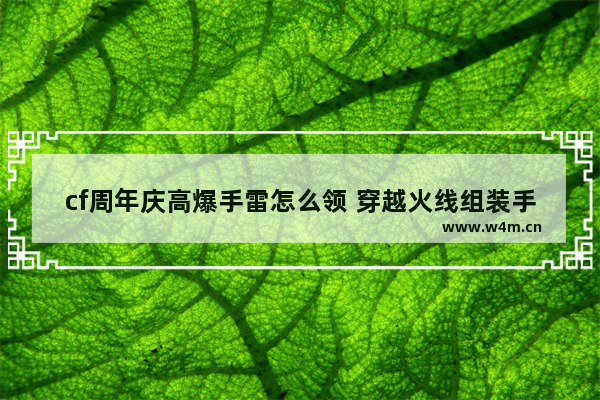 cf周年庆高爆手雷怎么领 穿越火线组装手

www.w4m.cn